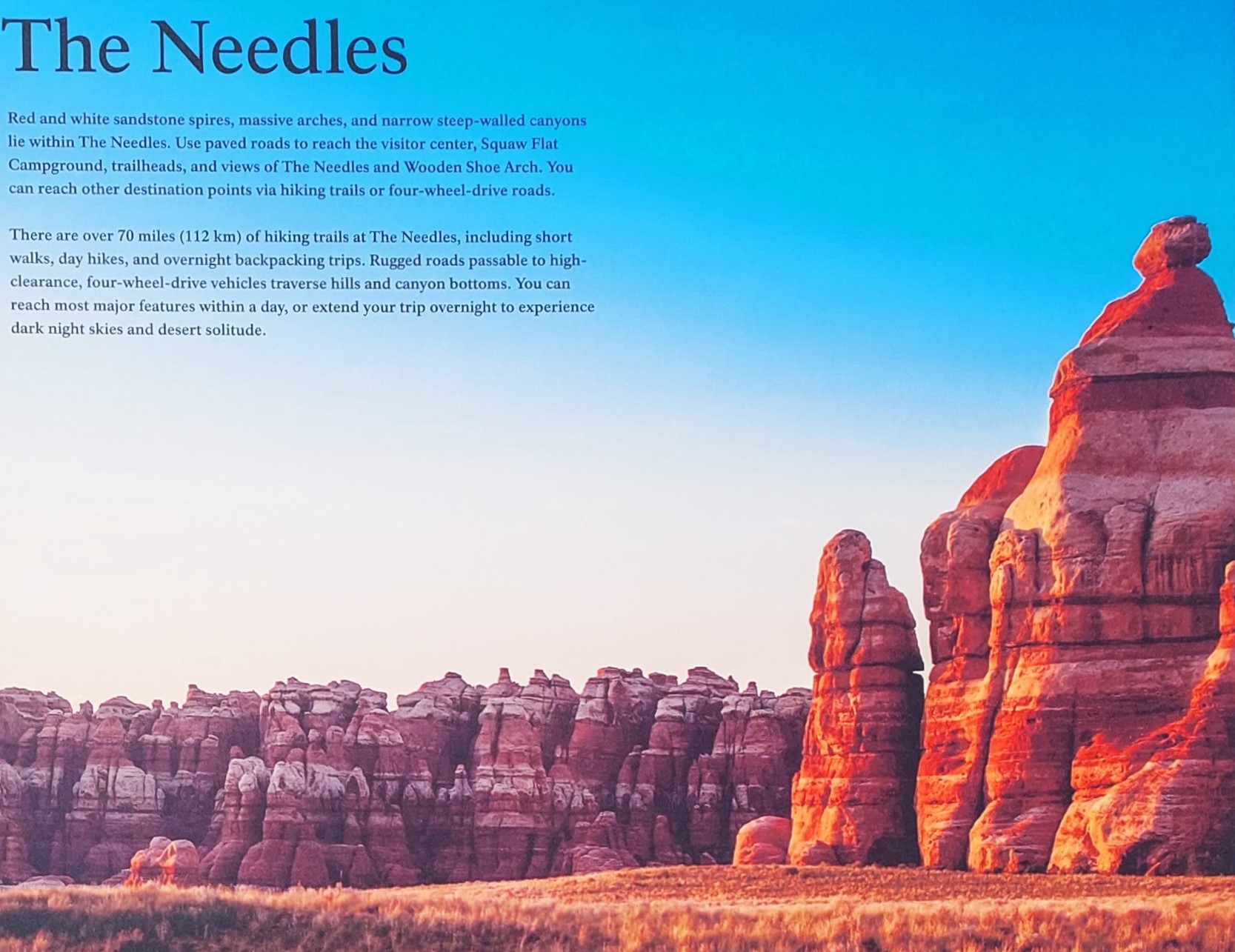 The Needles

Red and white sandstone spires, massive arches, and narrow steep-walled canyons lie within The Needles. Use paved roads to reach the visitor center, Squaw Flat Campground, trailheads, and views of The Needles and Wooden Shoe Arch. You can reach other destination points via hiking trails or four-wheel-drive roads.

There are over 70 miles (112 km) of hiking trails at The Needles, including short walks, day hikes, and overnight backpacking trips. Rugged roads passable to high-clearance, four-wheel-drive vehicles traverse hills and canyon bottoms. You can reach most major features within a day, or extend your trip overnight to experience dark night skies and desert solitude.